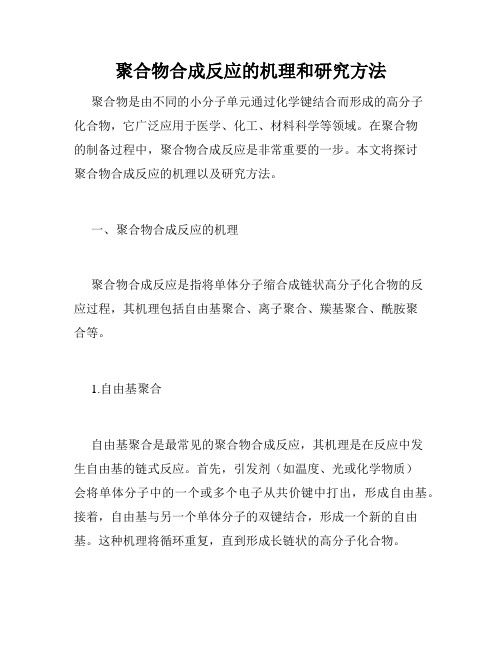 聚合物合成反应的机理和研究方法

聚合物是由不同的小分子单元通过化学键结合而形成的高分子化合物，它广泛应用于医学、化工、材料科学等领域。在聚合物的制备过程中，聚合物合成反应是非常重要的一步。本文将探讨聚合物合成反应的机理以及研究方法。

一、聚合物合成反应的机理

聚合物合成反应是指将单体分子缩合成链状高分子化合物的反应过程，其机理包括自由基聚合、离子聚合、羰基聚合、酰胺聚合等。

1.自由基聚合

自由基聚合是最常见的聚合物合成反应，其机理是在反应中发生自由基的链式反应。首先，引发剂（如温度、光或化学物质）会将单体分子中的一个或多个电子从共价键中打出，形成自由基。接着，自由基与另一个单体分子的双键结合，形成一个新的自由基。这种机理将循环重复，直到形成长链状的高分子化合物。